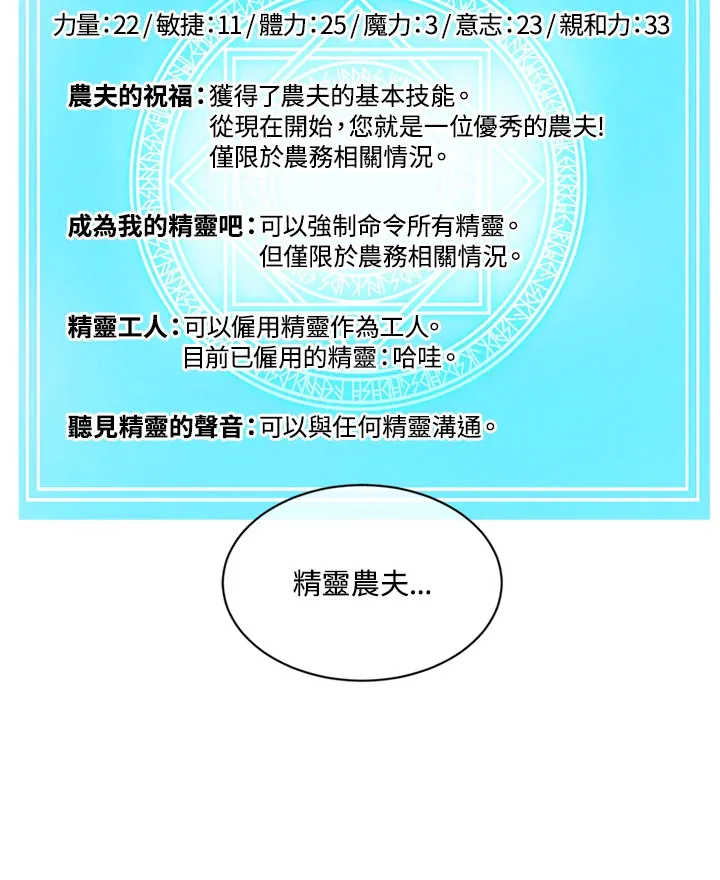 力量:22/敏捷:11/體力:25/魔力:3/意志:23/親和力:33

農夫的祝福:獲得了農夫的基本技能。
從現在開始,您就是一位優秀的農夫!
僅限於農務相關情況。

成為我的精靈吧:可以強制命令所有精靈。
但僅限於農務相關情況。

精靈工人:可以僱用精靈作為工人。
目前已僱用的精靈:哈哇。

聽見精靈的聲音:可以與任何精靈溝通。

精靈農夫...